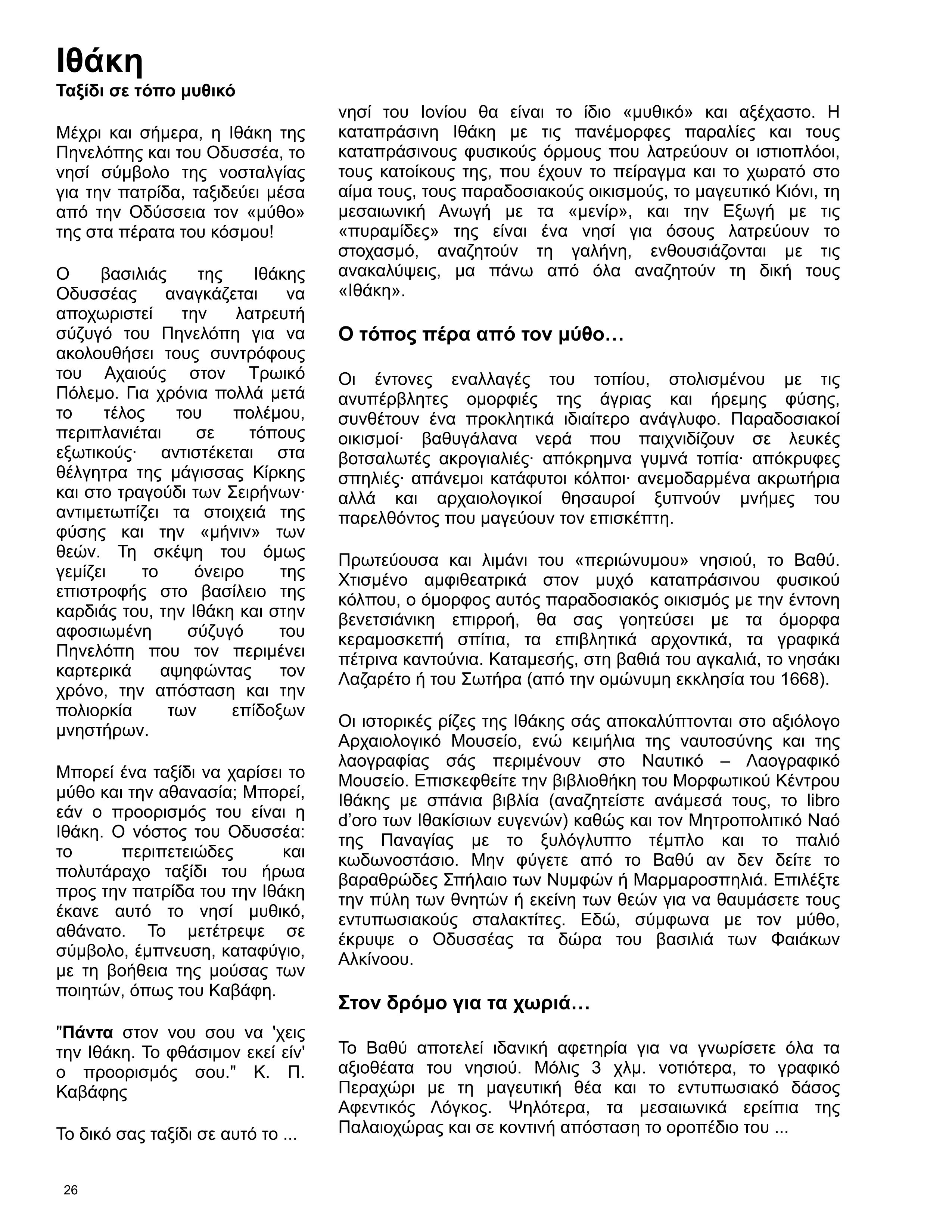 Ιθάκη
Ταξίδι σε τόπο μυθικό

Μέχρι και σήμερα, η Ιθάκη της Πηνελόπης και του Οδυσσέα, το νησί σύμβολο της νοσταλγίας για την πατρίδα, ταξιδεύει μέσα από την Οδύσσεια τον «μύθο» της στα πέρατα του κόσμου!

Ο βασιλιάς της Ιθάκης Οδυσσέας αναγκάζεται να αποχωριστεί την λατρευτή σύζυγό του Πηνελόπη για να ακολουθήσει τους συντρόφους του Αχαιούς στον Τρωικό Πόλεμο. Για χρόνια πολλά μετά το τέλος του πολέμου, περιπλανιέται σε τόπους εξωτικούς· αντιστέκεται στα θέλγητρα της μάγισσας Κίρκης και στο τραγούδι των Σειρήνων· αντιμετωπίζει τα στοιχειά της φύσης και την «μήνιν» των θεών. Τη σκέψη του όμως γεμίζει το όνειρο της επιστροφής στο βασίλειο της καρδιάς του, την Ιθάκη και στην αφοσιωμένη σύζυγό του Πηνελόπη που τον περιμένει καρτερικά αψηφώντας τον χρόνο, την απόσταση και την πολιορκία των επίδοξων μνηστήρων.

Μπορεί ένα ταξίδι να χαρίσει το μύθο και την αθανασία; Μπορεί, εάν ο προορισμός του είναι η Ιθάκη. Ο νόστος του Οδυσσέα: το περιπετειώδες και πολυτάραχο ταξίδι του ήρωα προς την πατρίδα του την Ιθάκη έκανε αυτό το νησί μυθικό, αθάνατο. Το μετέτρεψε σε σύμβολο, έμπνευση, καταφύγιο, με τη βοήθεια της μούσας των ποιητών, όπως του Καβάφη.

"Πάντα στον νου σου να 'χεις την Ιθάκη. Το φθάσιμον εκεί είν' ο προορισμός σου." Κ. Π. Καβάφης

Το δικό σας ταξίδι σε αυτό το ... νησί του Ιονίου θα είναι το ίδιο «μυθικό» και αξέχαστο. Η καταπράσινη Ιθάκη με τις πανέμορφες παραλίες και τους καταπράσινους φυσικούς όρμους που λατρεύουν οι ιστιοπλόοι, τους κατοίκους της, που έχουν το πείραγμα και το χωρατό στο αίμα τους, τους παραδοσιακούς οικισμούς, το μαγευτικό Κιόνι, τη μεσαιωνική Ανωγή με τα «μενίρ», και την Εξωγή με τις «πυραμίδες» της είναι ένα νησί για όσους λατρεύουν το στοχασμό, αναζητούν τη γαλήνη, ενθουσιάζονται με τις ανακαλύψεις, μα πάνω από όλα αναζητούν τη δική τους «Ιθάκη».

Ο τόπος πέρα από τον μύθο…

Οι έντονες εναλλαγές του τοπίου, στολισμένου με τις ανυπέρβλητες ομορφιές της άγριας και ήρεμης φύσης, συνθέτουν ένα προκλητικά ιδιαίτερο ανάγλυφο. Παραδοσιακοί οικισμοί· βαθυγάλανα νερά που παιχνιδίζουν σε λευκές βοτσαλωτές ακρογιαλιές· απόκρημνα γυμνά τοπία· απόκρυφες σπηλιές· απάνεμοι κατάφυτοι κόλποι· ανεμοδαρμένα ακρωτήρια αλλά και αρχαιολογικοί θησαυροί ξυπνούν μνήμες του παρελθόντος που μαγεύουν τον επισκέπτη.

Πρωτεύουσα και λιμάνι του «περιώνυμου» νησιού, το Βαθύ. Χτισμένο αμφιθεατρικά στον μυχό καταπράσινου φυσικού κόλπου, ο όμορφος αυτός παραδοσιακός οικισμός με την έντονη βενετσιάνικη επιρροή, θα σας γοητεύσει με τα όμορφα κεραμοσκεπή σπίτια, τα επιβλητικά αρχοντικά, τα γραφικά πέτρινα καντούνια. Καταμεσής, στη βαθιά του αγκαλιά, το νησάκι Λαζαρέτο ή του Σωτήρα (από την ομώνυμη εκκλησία του 1668).

Οι ιστορικές ρίζες της Ιθάκης σάς αποκαλύπτονται στο αξιόλογο Αρχαιολογικό Μουσείο, ενώ κειμήλια της ναυτοσύνης και της λαογραφίας σάς περιμένουν στο Ναυτικό – Λαογραφικό Μουσείο. Επισκεφθείτε την βιβλιοθήκη του Μορφωτικού Κέντρου Ιθάκης με σπάνια βιβλία (αναζητείστε ανάμεσά τους, το libro d'oro των Ιθακίσιων ευγενών) καθώς και τον Μητροπολιτικό Ναό της Παναγίας με το ξυλόγλυπτο τέμπλο και το παλιό κωδωνοστάσιο. Μην φύγετε από το Βαθύ αν δεν δείτε το βαραθρώδες Σπήλαιο των Νυμφών ή Μαρμαροσπηλιά. Επιλέξτε την πύλη των θνητών ή εκείνη των θεών για να θαυμάσετε τους εντυπωσιακούς σταλακτίτες. Εδώ, σύμφωνα με τον μύθο, έκρυψε ο Οδυσσέας τα δώρα του βασιλιά των Φαιάκων Αλκίνοου.

Στον δρόμο για τα χωριά…

Το Βαθύ αποτελεί ιδανική αφετηρία για να γνωρίσετε όλα τα αξιοθέατα του νησιού. Μόλις 3 χλμ. νοτιότερα, το γραφικό Περαχώρι με τη μαγευτική θέα και το εντυπωσιακό δάσος Αφεντικός Λόγκος. Ψηλότερα, τα μεσαιωνικά ερείπια της Παλαιοχώρας και σε κοντινή απόσταση το οροπέδιο του ...

26